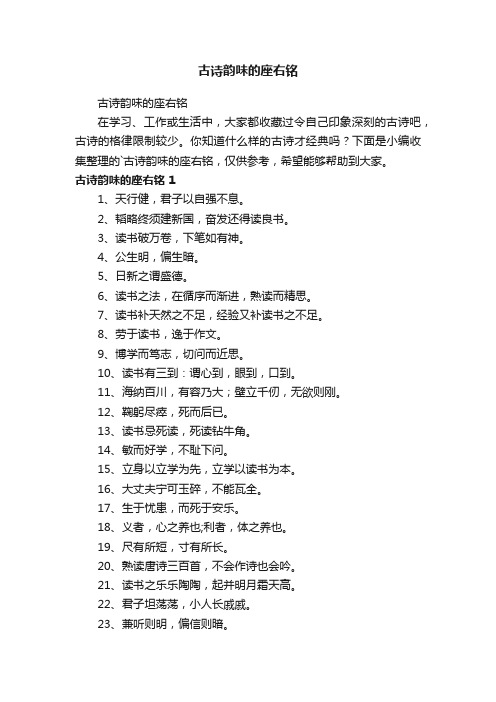 古诗韵味的座右铭

古诗韵味的座右铭

在学习、工作或生活中，大家都收藏过令自己印象深刻的古诗吧，古诗的格律限制较少。你知道什么样的古诗才经典吗？下面是小编收集整理的`古诗韵味的座右铭，仅供参考，希望能够帮助到大家。

古诗韵味的座右铭 1

1、天行健，君子以自强不息。

2、韬略终须建新国，奋发还得读良书。

3、读书破万卷，下笔如有神。

4、公生明，偏生暗。

5、日新之谓盛德。

6、读书之法，在循序而渐进，熟读而精思。

7、读书补天然之不足，经验又补读书之不足。

8、劳于读书，逸于作文。

9、博学而笃志，切问而近思。

10、读书有三到：谓心到，眼到，口到。

11、海纳百川，有容乃大；壁立千仞，无欲则刚。

12、鞠躬尽瘁，死而后已。

13、读书忌死读，死读钻牛角。

14、敏而好学，不耻下问。

15、立身以立学为先，立学以读书为本。

16、大丈夫宁可玉碎，不能瓦全。

17、生于忧患，而死于安乐。

18、义者，心之养也;利者，体之养也。

19、尺有所短，寸有所长。

20、熟读唐诗三百首，不会作诗也会吟。

21、读书之乐乐陶陶，起并明月霜天高。

22、君子坦荡荡，小人长戚戚。

23、兼听则明，偏信则暗。